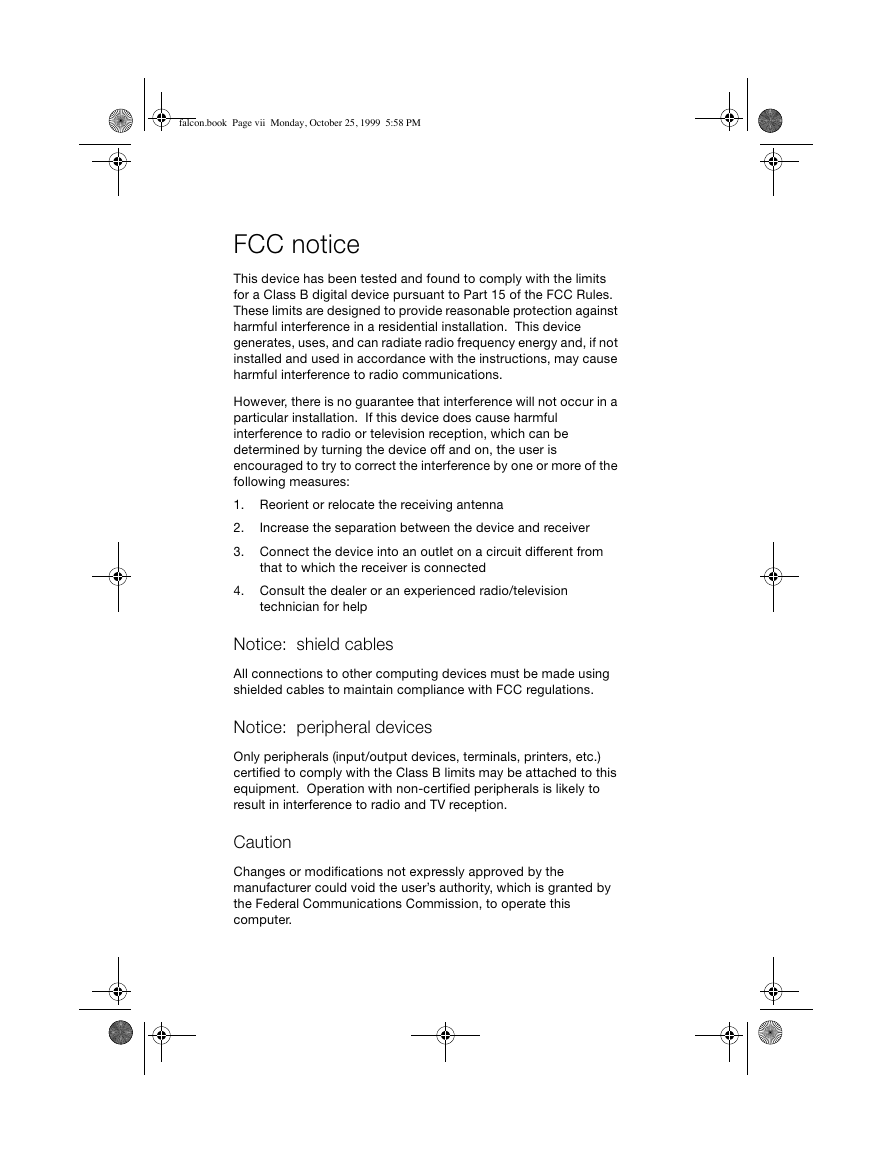 falcon.book Page vii Monday, October 25, 1999 5:58 PM

FCC notice

This device has been tested and found to comply with the limits for a Class B digital device pursuant to Part 15 of the FCC Rules. These limits are designed to provide reasonable protection against harmful interference in a residential installation. This device generates, uses, and can radiate radio frequency energy and, if not installed and used in accordance with the instructions, may cause harmful interference to radio communications.

However, there is no guarantee that interference will not occur in a particular installation. If this device does cause harmful interference to radio or television reception, which can be determined by turning the device off and on, the user is encouraged to try to correct the interference by one or more of the following measures:

1. Reorient or relocate the receiving antenna
2. Increase the separation between the device and receiver
3. Connect the device into an outlet on a circuit different from that to which the receiver is connected
4. Consult the dealer or an experienced radio/television technician for help

Notice: shield cables

All connections to other computing devices must be made using shielded cables to maintain compliance with FCC regulations.

Notice: peripheral devices

Only peripherals (input/output devices, terminals, printers, etc.) certified to comply with the Class B limits may be attached to this equipment. Operation with non-certified peripherals is likely to result in interference to radio and TV reception.

Caution

Changes or modifications not expressly approved by the manufacturer could void the user's authority, which is granted by the Federal Communications Commission, to operate this computer.